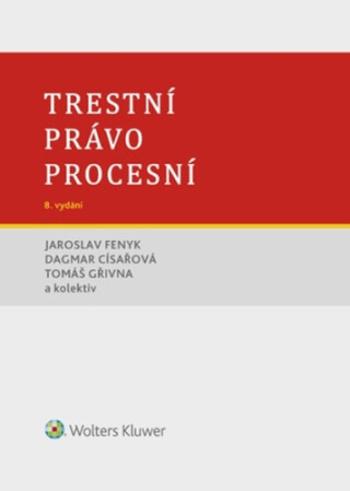 TRESTNÍ PRÁVO PROCESNÍ

8. vydání

JAROSLAV FENYK
DAGMAR CÍSAŘOVÁ
TOMÁŠ GŘIVNA
a kolektiv

Wolters Kluwer